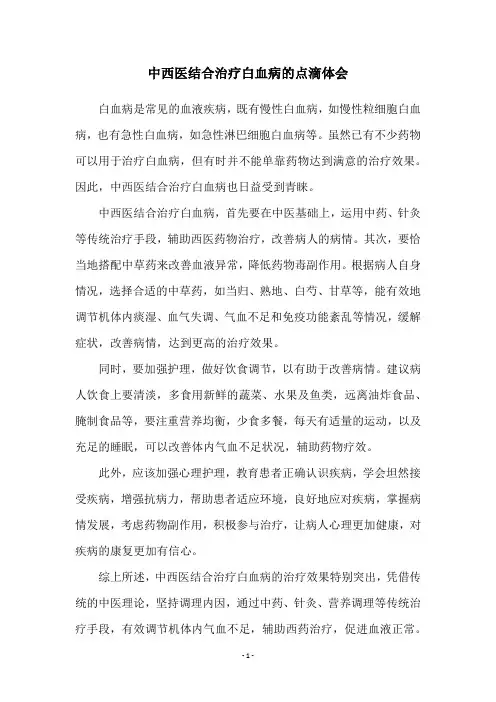 中西医结合治疗白血病的点滴体会

白血病是常见的血液疾病，既有慢性白血病，如慢性粒细胞白血病，也有急性白血病，如急性淋巴细胞白血病等。虽然已有不少药物可以用于治疗白血病，但有时并不能单靠药物达到满意的治疗效果。因此，中西医结合治疗白血病也日益受到青睐。

中西医结合治疗白血病，首先要在中医基础上，运用中药、针灸等传统治疗手段，辅助西医药物治疗，改善病人的病情。其次，要恰当地搭配中草药来改善血液异常，降低药物毒副作用。根据病人自身情况，选择合适的中草药，如当归、熟地、白芍、甘草等，能有效地调节机体内痰湿、血气失调、气血不足和免疫功能紊乱等情况，缓解症状，改善病情，达到更高的治疗效果。

同时，要加强护理，做好饮食调节，以有助于改善病情。建议病人饮食上要清淡，多食用新鲜的蔬菜、水果及鱼类，远离油炸食品、腌制食品等，要注重营养均衡，少食多餐，每天有适量的运动，以及充足的睡眠，可以改善体内气血不足状况，辅助药物疗效。

此外，应该加强心理护理，教育患者正确认识疾病，学会坦然接受疾病，增强抗病力，帮助患者适应环境，良好地应对疾病，掌握病情发展，考虑药物副作用，积极参与治疗，让病人心理更加健康，对疾病的康复更加有信心。

综上所述，中西医结合治疗白血病的治疗效果特别突出，凭借传统的中医理论，坚持调理内因，通过中药、针灸、营养调理等传统治疗手段，有效调节机体内气血不足，辅助西药治疗，促进血液正常。

- 1 -